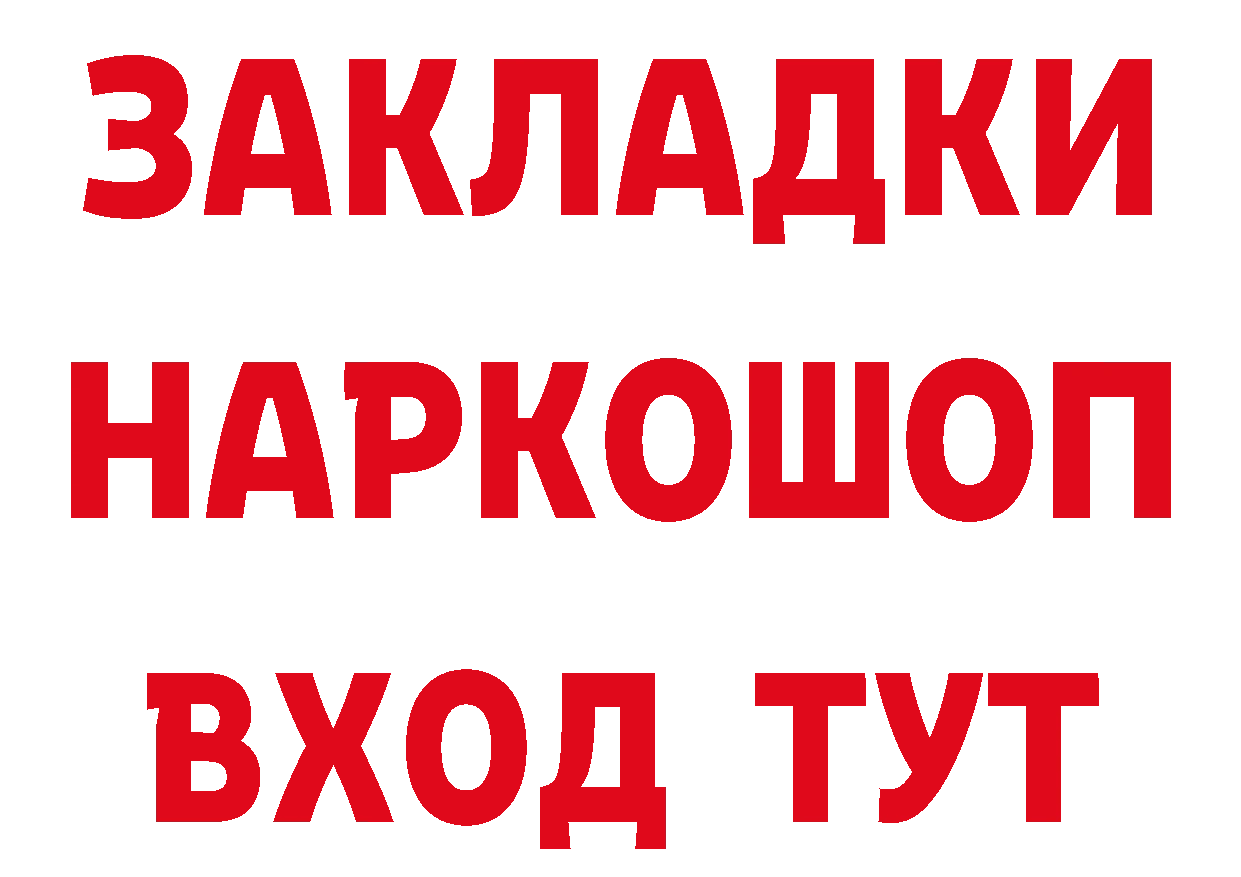 ЗАКЛАДКИ НАРКОШОП ВХОД ТУТ